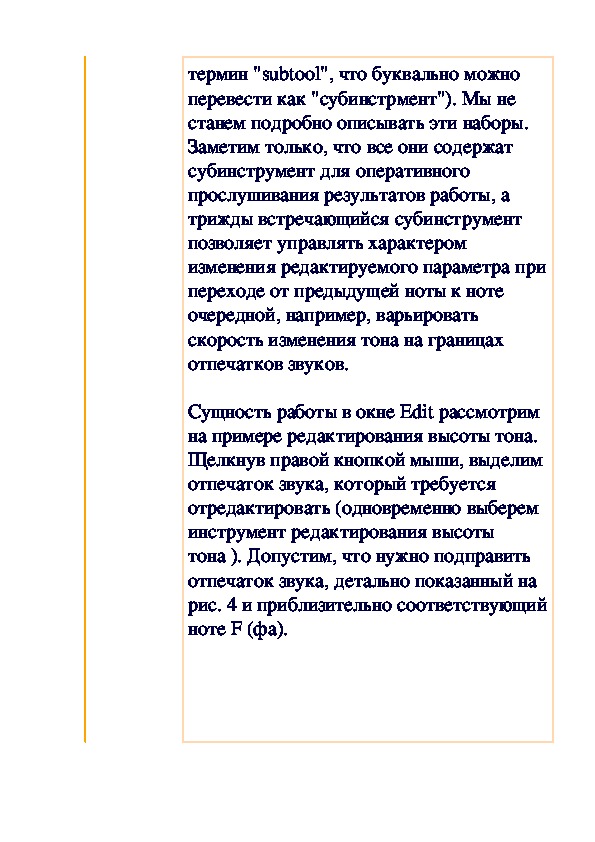 термин "subtool", что буквально можно перевести как "субинстрмент"). Мы не станем подробно описывать эти наборы. Заметим только, что все они содержат субинструмент для оперативного прослушивания результатов работы, а трижды встречающийся субинструмент позволяет управлять характером изменения редактируемого параметра при переходе от предыдущей ноты к ноте очередной, например, варьировать скорость изменения тона на границах отпечатков звуков.

Сущность работы в окне Edit рассмотрим на примере редактирования высоты тона. Щелкнув правой кнопкой мыши, выделим отпечаток звука, который требуется отредактировать (одновременно выберем инструмент редактирования высоты тона ). Допустим, что нужно подправить отпечаток звука, детально показанный на рис. 4 и приблизительно соответствующий ноте F (фа).